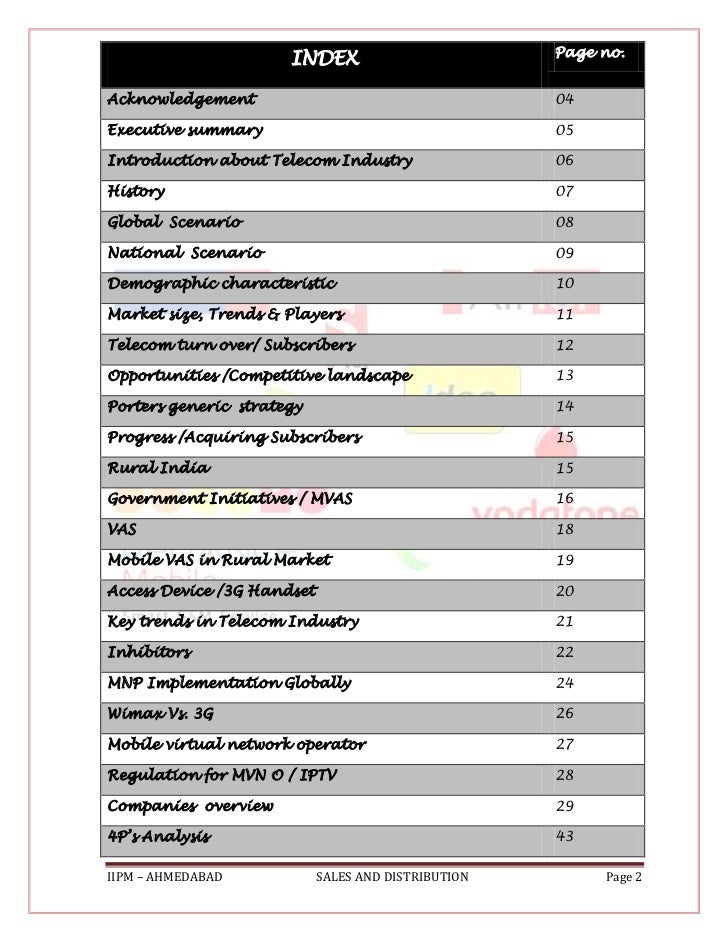 | INDEX | Page no. |
|---|---|
| Acknowledgement | 04 |
| Executive summary | 05 |
| Introduction about Telecom Industry | 06 |
| History | 07 |
| Global Scenario | 08 |
| National Scenario | 09 |
| Demographic characteristic | 10 |
| Market size, Trends & Players | 11 |
| Telecom turn over/ Subscribers | 12 |
| Opportunities /Competitive landscape | 13 |
| Porters generic strategy | 14 |
| Progress /Acquiring Subscribers | 15 |
| Rural India | 15 |
| Government Initiatives / MVAS | 16 |
| VAS | 18 |
| Mobile VAS in Rural Market | 19 |
| Access Device /3G Handset | 20 |
| Key trends in Telecom Industry | 21 |
| Inhibitors | 22 |
| MNP Implementation Globally | 24 |
| Wimax Vs. 3G | 26 |
| Mobile virtual network operator | 27 |
| Regulation for MVN O / IPTV | 28 |
| Companies overview | 29 |
| 4P's Analysis | 43 |

IIPM – AHMEDABAD SALES AND DISTRIBUTION Page 2